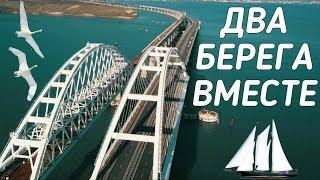 ДВА
БЕРЕГА
ВМЕСТЕ